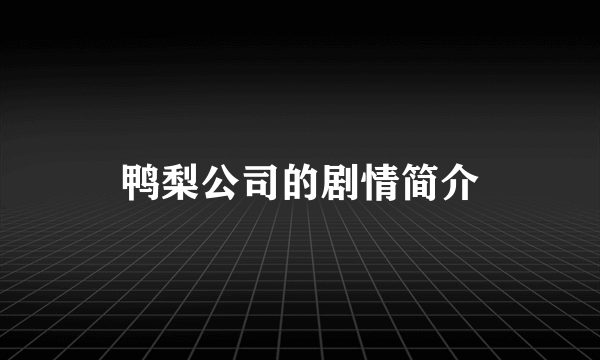 鸭梨公司的剧情简介